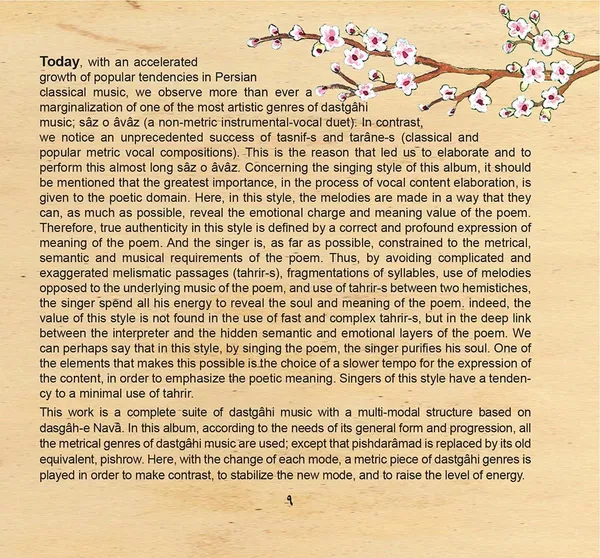 Today, with an accelerated growth of popular tendencies in Persian classical music, we observe more than ever a marginalization of one of the most artistic genres of dastgâhi music; sâz o âvâz (a non-metric instrumental-vocal duet). In contrast, we notice an unprecedented success of tasnif-s and tarâne-s (classical and popular metric vocal compositions). This is the reason that led us to elaborate and to perform this almost long sâz o âvâz. Concerning the singing style of this album, it should be mentioned that the greatest importance, in the process of vocal content elaboration, is given to the poetic domain. Here, in this style, the melodies are made in a way that they can, as much as possible, reveal the emotional charge and meaning value of the poem. Therefore, true authenticity in this style is defined by a correct and profound expression of meaning of the poem. And the singer is, as far as possible, constrained to the metrical, semantic and musical requirements of the poem. Thus, by avoiding complicated and exaggerated melismatic passages (tahrir-s), fragmentations of syllables, use of melodies opposed to the underlying music of the poem, and use of tahrir-s between two hemistiches, the singer spend all his energy to reveal the soul and meaning of the poem. indeed, the value of this style is not found in the use of fast and complex tahrir-s, but in the deep link between the interpreter and the hidden semantic and emotional layers of the poem. We can perhaps say that in this style, by singing the poem, the singer purifies his soul. One of the elements that makes this possible is the choice of a slower tempo for the expression of the content, in order to emphasize the poetic meaning. Singers of this style have a tendency to a minimal use of tahrir.

This work is a complete suite of dastgâhi music with a multi-modal structure based on dasgâh-e Navâ. In this album, according to the needs of its general form and progression, all the metrical genres of dastgâhi music are used; except that pishdarâmad is replaced by its old equivalent, pishrow. Here, with the change of each mode, a metric piece of dastgâhi genres is played in order to make contrast, to stabilize the new mode, and to raise the level of energy.

۹